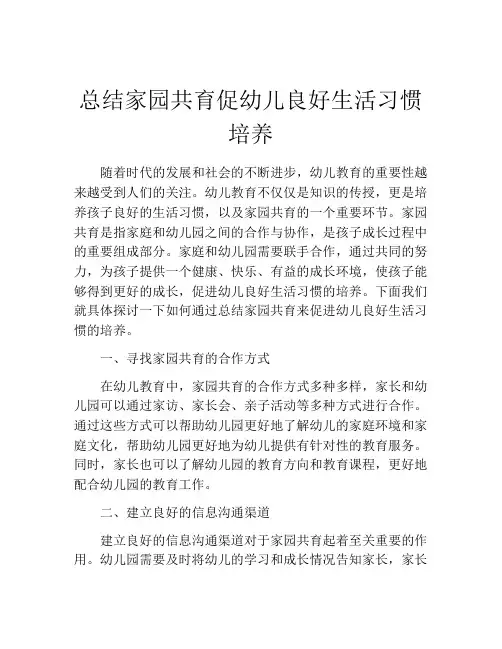 总结家园共育促幼儿良好生活习惯培养

随着时代的发展和社会的不断进步，幼儿教育的重要性越来越受到人们的关注。幼儿教育不仅仅是知识的传授，更是培养孩子良好的生活习惯，以及家园共育的一个重要环节。家园共育是指家庭和幼儿园之间的合作与协作，是孩子成长过程中的重要组成部分。家庭和幼儿园需要联手合作，通过共同的努力，为孩子提供一个健康、快乐、有益的成长环境，使孩子能够得到更好的成长，促进幼儿良好生活习惯的培养。下面我们就具体探讨一下如何通过总结家园共育来促进幼儿良好生活习惯的培养。

一、寻找家园共育的合作方式

在幼儿教育中，家园共育的合作方式多种多样，家长和幼儿园可以通过家访、家长会、亲子活动等多种方式进行合作。通过这些方式可以帮助幼儿园更好地了解幼儿的家庭环境和家庭文化，帮助幼儿园更好地为幼儿提供有针对性的教育服务。同时，家长也可以了解幼儿园的教育方向和教育课程，更好地配合幼儿园的教育工作。

二、建立良好的信息沟通渠道

建立良好的信息沟通渠道对于家园共育起着至关重要的作用。幼儿园需要及时将幼儿的学习和成长情况告知家长，家长